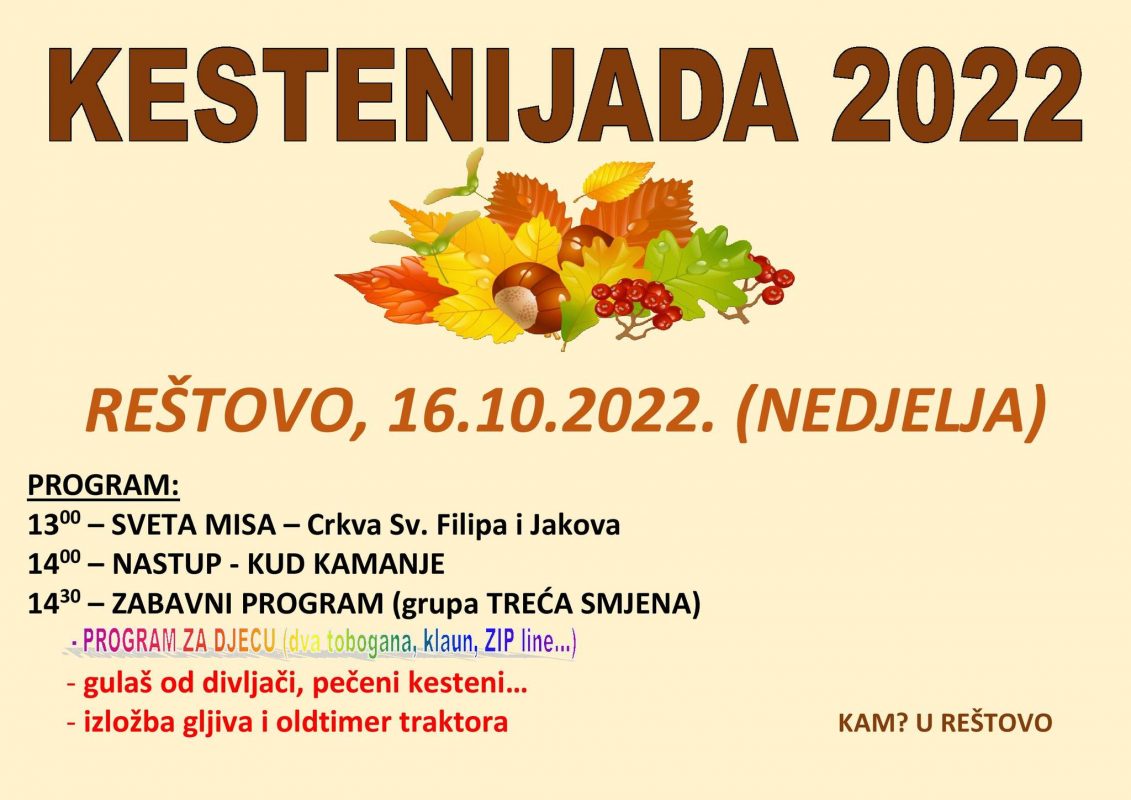 KESTENIJADA 2022

REŠTOVO, 16.10.2022. (NEDJELJA)

PROGRAM:
$13^{00}$ – SVETA MISA – Crkva Sv. Filipa i Jakova
$14^{00}$ – NASTUP - KUD KAMANJE
$14^{30}$ – ZABAVNI PROGRAM (grupa TREĆA SMJENA)
- PROGRAM ZA DJECU (dva tobogana, klaun, ZIP line...)
- gulaš od divljači, pečeni kesteni...
- izložba gljiva i oldtimer traktora

KAM? U REŠTOVO